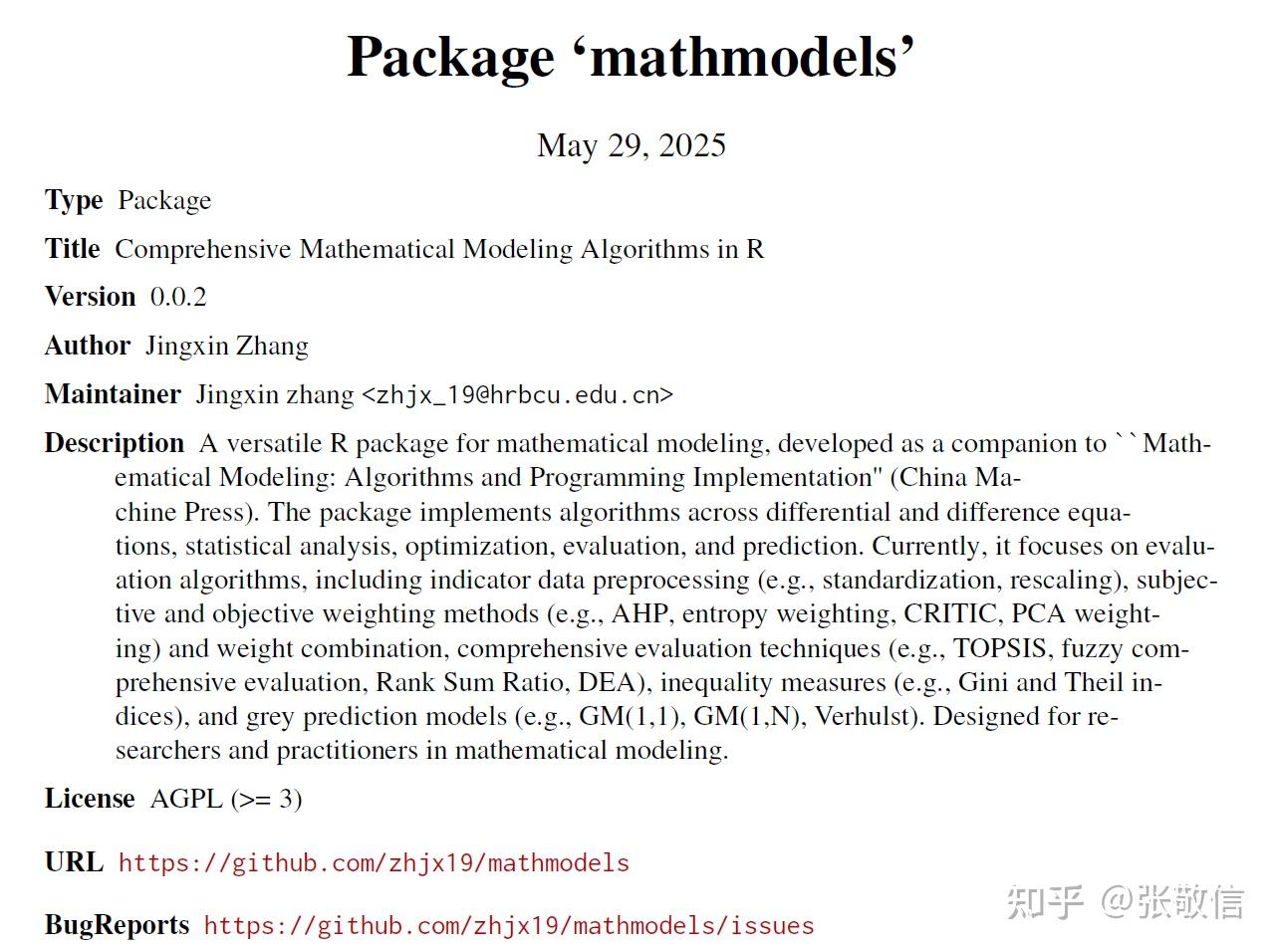 Package ‘mathmodels’

May 29, 2025

Type Package

Title Comprehensive Mathematical Modeling Algorithms in R

Version 0.0.2

Author Jingxin Zhang

Maintainer Jingxin zhang <zhjx_19@hrbcu.edu.cn>

Description A versatile R package for mathematical modeling, developed as a companion to ``Mathematical Modeling: Algorithms and Programming Implementation'' (China Machine Press). The package implements algorithms across differential and difference equations, statistical analysis, optimization, evaluation, and prediction. Currently, it focuses on evaluation algorithms, including indicator data preprocessing (e.g., standardization, rescaling), subjective and objective weighting methods (e.g., AHP, entropy weighting, CRITIC, PCA weighting) and weight combination, comprehensive evaluation techniques (e.g., TOPSIS, fuzzy comprehensive evaluation, Rank Sum Ratio, DEA), inequality measures (e.g., Gini and Theil indices), and grey prediction models (e.g., GM(1,1), GM(1,N), Verhulst). Designed for researchers and practitioners in mathematical modeling.

License AGPL (>= 3)

URL https://github.com/zhjx19/mathmodels

BugReports https://github.com/zhjx19/mathmodels/issues

知乎 @张敬信